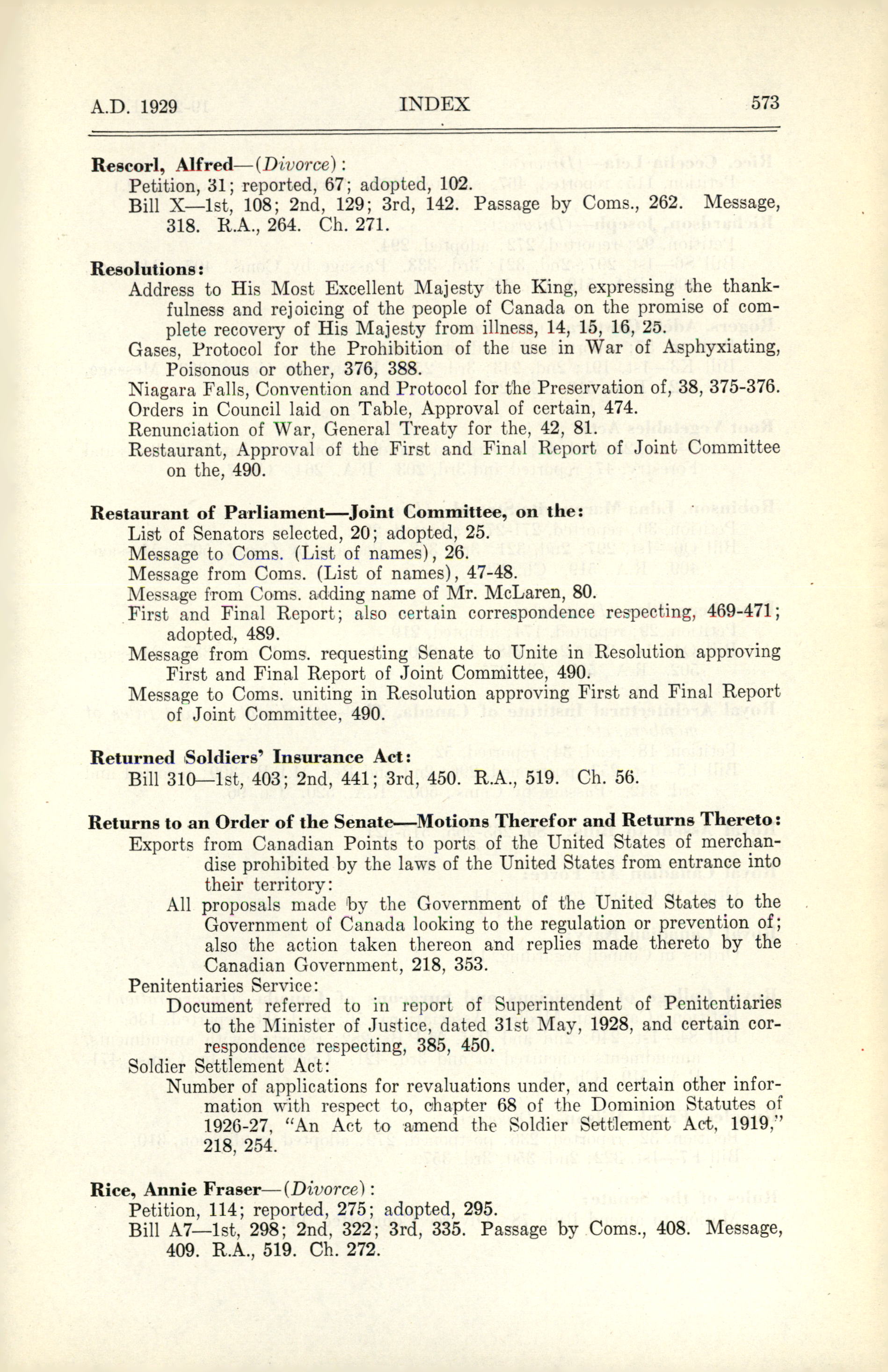 A.D. 1929 INDEX 573

**Rescorl, Alfred**—(*Divorce*):
Petition, 31; reported, 67; adopted, 102.
Bill X—1st, 108; 2nd, 129; 3rd, 142. Passage by Coms., 262. Message, 318. R.A., 264. Ch. 271.

**Resolutions:**
Address to His Most Excellent Majesty the King, expressing the thankfulness and rejoicing of the people of Canada on the promise of complete recovery of His Majesty from illness, 14, 15, 16, 25.
Gases, Protocol for the Prohibition of the use in War of Asphyxiating, Poisonous or other, 376, 388.
Niagara Falls, Convention and Protocol for the Preservation of, 38, 375-376.
Orders in Council laid on Table, Approval of certain, 474.
Renunciation of War, General Treaty for the, 42, 81.
Restaurant, Approval of the First and Final Report of Joint Committee on the, 490.

**Restaurant of Parliament—Joint Committee, on the:**
List of Senators selected, 20; adopted, 25.
Message to Coms. (List of names), 26.
Message from Coms. (List of names), 47-48.
Message from Coms. adding name of Mr. McLaren, 80.
First and Final Report; also certain correspondence respecting, 469-471; adopted, 489.
Message from Coms. requesting Senate to Unite in Resolution approving First and Final Report of Joint Committee, 490.
Message to Coms. uniting in Resolution approving First and Final Report of Joint Committee, 490.

**Returned Soldiers' Insurance Act:**
Bill 310—1st, 403; 2nd, 441; 3rd, 450. R.A., 519. Ch. 56.

**Returns to an Order of the Senate—Motions Therefor and Returns Thereto:**
Exports from Canadian Points to ports of the United States of merchandise prohibited by the laws of the United States from entrance into their territory:
All proposals made by the Government of the United States to the Government of Canada looking to the regulation or prevention of; also the action taken thereon and replies made thereto by the Canadian Government, 218, 353.
Penitentiaries Service:
Document referred to in report of Superintendent of Penitentiaries to the Minister of Justice, dated 31st May, 1928, and certain correspondence respecting, 385, 450.
Soldier Settlement Act:
Number of applications for revaluations under, and certain other information with respect to, chapter 68 of the Dominion Statutes of 1926-27, "An Act to amend the Soldier Settlement Act, 1919," 218, 254.

**Rice, Annie Fraser**—(*Divorce*):
Petition, 114; reported, 275; adopted, 295.
Bill A7—1st, 298; 2nd, 322; 3rd, 335. Passage by Coms., 408. Message, 409. R.A., 519. Ch. 272.